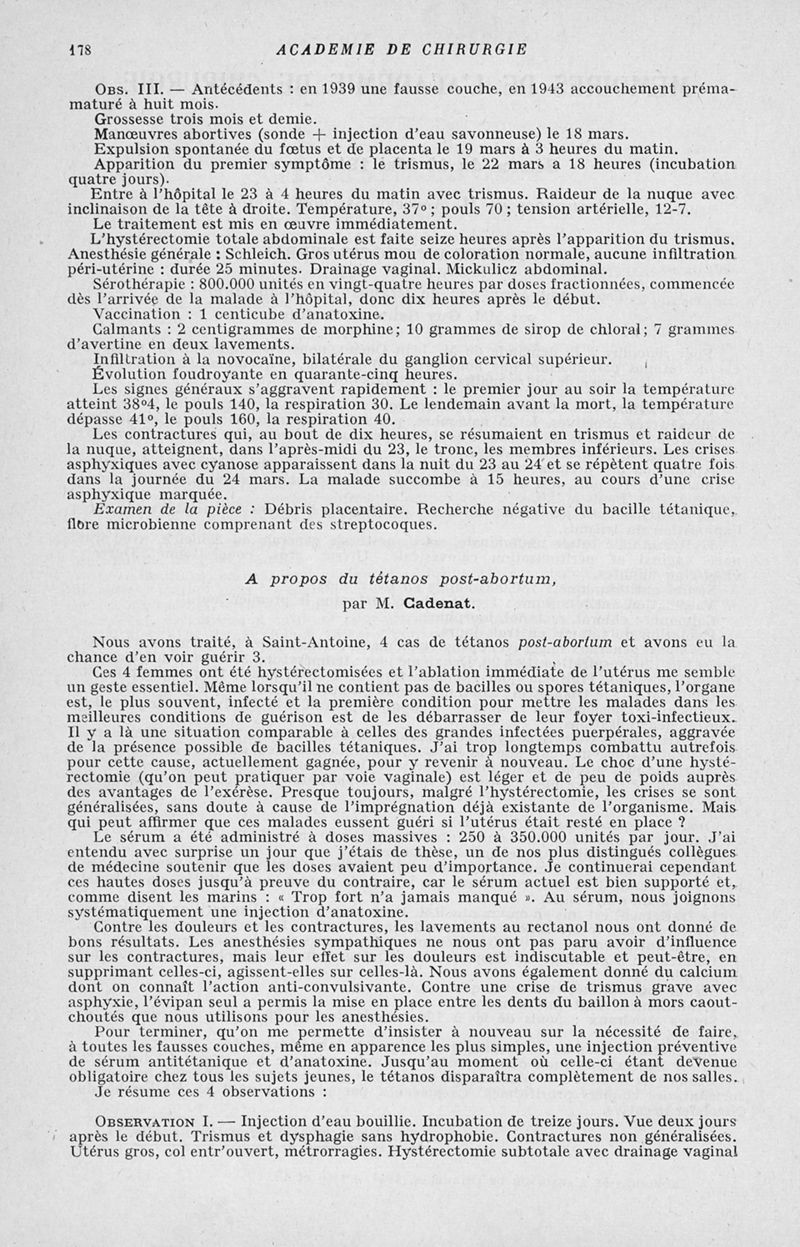 178 ACADEMIE DE CHIRURGIE

Obs. III. — Antécédents : en 1939 une fausse couche, en 1943 accouchement prématuré à huit mois.
Grossesse trois mois et demie.
Manœuvres abortives (sonde + injection d'eau savonneuse) le 18 mars.
Expulsion spontanée du fœtus et de placenta le 19 mars à 3 heures du matin.
Apparition du premier symptôme : le trismus, le 22 mars a 18 heures (incubation quatre jours).
Entre à l'hôpital le 23 à 4 heures du matin avec trismus. Raideur de la nuque avec inclinaison de la tête à droite. Température, 37° ; pouls 70 ; tension artérielle, 12-7.
Le traitement est mis en œuvre immédiatement.
L'hystérectomie totale abdominale est faite seize heures après l'apparition du trismus. Anesthésie générale : Schleich. Gros utérus mou de coloration normale, aucune infiltration péri-utérine : durée 25 minutes. Drainage vaginal. Mickulicz abdominal.
Sérothérapie : 800.000 unités en vingt-quatre heures par doses fractionnées, commencée dès l'arrivée de la malade à l'hôpital, donc dix heures après le début.
Vaccination : 1 centicube d'anatoxine.
Calmants : 2 centigrammes de morphine; 10 grammes de sirop de chloral; 7 grammes d'avertine en deux lavements.
Infiltration à la novocaïne, bilatérale du ganglion cervical supérieur.
Évolution foudroyante en quarante-cinq heures.
Les signes généraux s'aggravent rapidement : le premier jour au soir la température atteint 38°4, le pouls 140, la respiration 30. Le lendemain avant la mort, la température dépasse 41°, le pouls 160, la respiration 40.
Les contractures qui, au bout de dix heures, se résumaient en trismus et raideur de la nuque, atteignent, dans l'après-midi du 23, le tronc, les membres inférieurs. Les crises asphyxiques avec cyanose apparaissent dans la nuit du 23 au 24 et se répètent quatre fois dans la journée du 24 mars. La malade succombe à 15 heures, au cours d'une crise asphyxique marquée.
Examen de la pièce : Débris placentaire. Recherche négative du bacille tétanique, flore microbienne comprenant des streptocoques.

A propos du tétanos post-abortum,
par M. Cadenat.

Nous avons traité, à Saint-Antoine, 4 cas de tétanos post-abortum et avons eu la chance d'en voir guérir 3.
Ces 4 femmes ont été hystérectomisées et l'ablation immédiate de l'utérus me semble un geste essentiel. Même lorsqu'il ne contient pas de bacilles ou spores tétaniques, l'organe est, le plus souvent, infecté et la première condition pour mettre les malades dans les meilleures conditions de guérison est de les débarrasser de leur foyer toxi-infectieux. Il y a là une situation comparable à celles des grandes infectées puerpérales, aggravée de la présence possible de bacilles tétaniques. J'ai trop longtemps combattu autrefois pour cette cause, actuellement gagnée, pour y revenir à nouveau. Le choc d'une hystérectomie (qu'on peut pratiquer par voie vaginale) est léger et de peu de poids auprès des avantages de l'exérèse. Presque toujours, malgré l'hystérectomie, les crises se sont généralisées, sans doute à cause de l'imprégnation déjà existante de l'organisme. Mais qui peut affirmer que ces malades eussent guéri si l'utérus était resté en place ?
Le sérum a été administré à doses massives : 250 à 350.000 unités par jour. J'ai entendu avec surprise un jour que j'étais de thèse, un de nos plus distingués collègues de médecine soutenir que les doses avaient peu d'importance. Je continuerai cependant ces hautes doses jusqu'à preuve du contraire, car le sérum actuel est bien supporté et, comme disent les marins : « Trop fort n'a jamais manqué ». Au sérum, nous joignons systématiquement une injection d'anatoxine.
Contre les douleurs et les contractures, les lavements au rectanol nous ont donné de bons résultats. Les anesthésies sympathiques ne nous ont pas paru avoir d'influence sur les contractures, mais leur effet sur les douleurs est indiscutable et peut-être, en supprimant celles-ci, agissent-elles sur celles-là. Nous avons également donné du calcium dont on connaît l'action anti-convulsivante. Contre une crise de trismus grave avec asphyxie, l'évipan seul a permis la mise en place entre les dents du baillon à mors caoutchoutés que nous utilisons pour les anesthésies.
Pour terminer, qu'on me permette d'insister à nouveau sur la nécessité de faire, à toutes les fausses couches, même en apparence les plus simples, une injection préventive de sérum antitétanique et d'anatoxine. Jusqu'au moment où celle-ci étant devenue obligatoire chez tous les sujets jeunes, le tétanos disparaîtra complètement de nos salles.
Je résume ces 4 observations :

Observation I. — Injection d'eau bouillie. Incubation de treize jours. Vue deux jours après le début. Trismus et dysphagie sans hydrophobie. Contractures non généralisées. Utérus gros, col entr'ouvert, métrorragies. Hystérectomie subtotale avec drainage vaginal